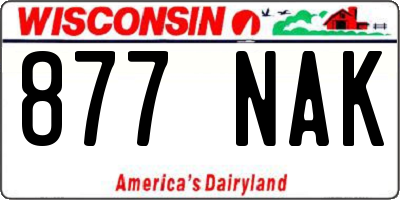 WISCONSIN

877 NAK

America's Dairyland